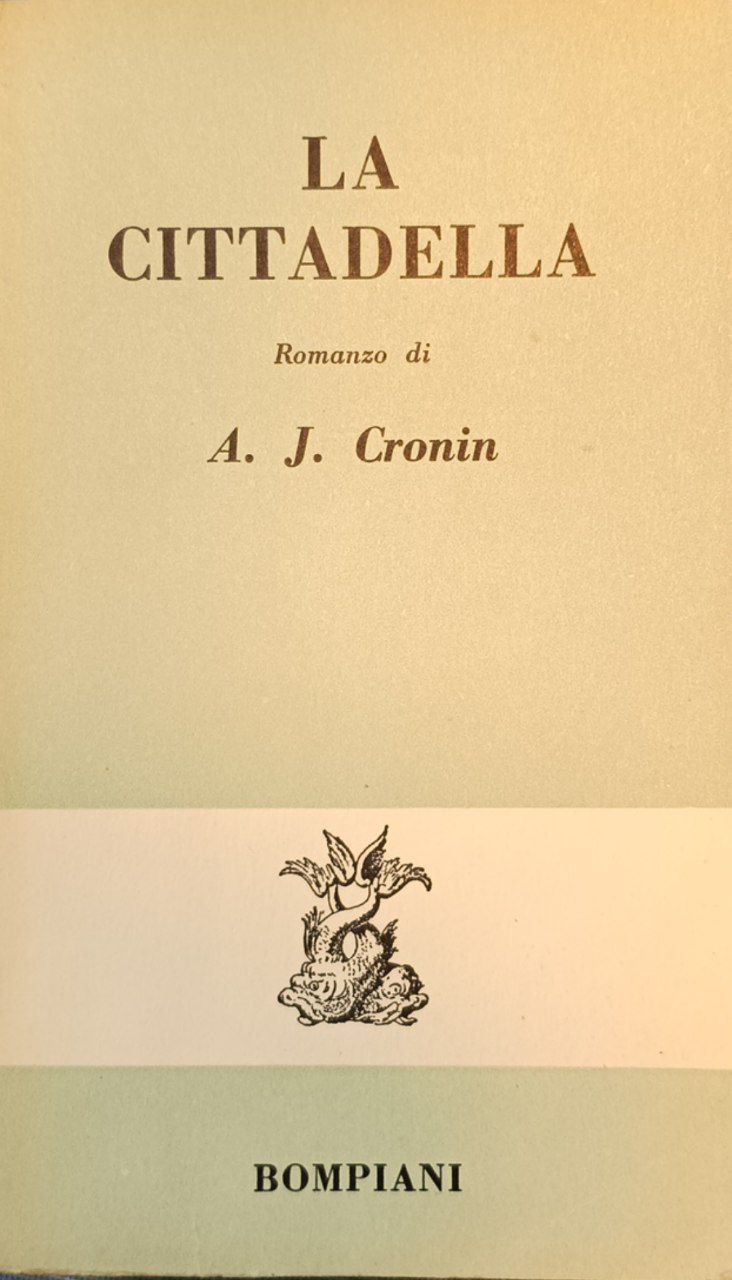 LA
CITTADELLA

Romanzo di

A. J. Cronin

BOMPIANI